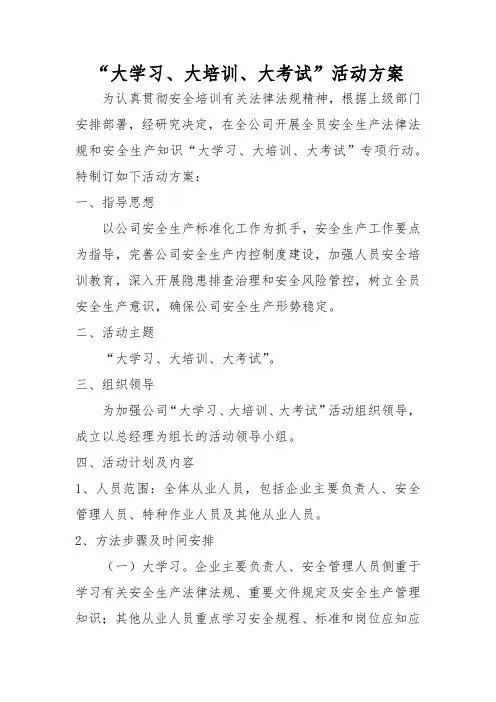 “大学习、大培训、大考试”活动方案

为认真贯彻安全培训有关法律法规精神，根据上级部门安排部署，经研究决定，在全公司开展全员安全生产法律法规和安全生产知识“大学习、大培训、大考试”专项行动。特制订如下活动方案：

一、指导思想

以公司安全生产标准化工作为抓手，安全生产工作要点为指导，完善公司安全生产内控制度建设，加强人员安全培训教育，深入开展隐患排查治理和安全风险管控，树立全员安全生产意识，确保公司安全生产形势稳定。

二、活动主题

“大学习、大培训、大考试”。

三、组织领导

为加强公司“大学习、大培训、大考试”活动组织领导，成立以总经理为组长的活动领导小组。

四、活动计划及内容

1、人员范围：全体从业人员，包括企业主要负责人、安全管理人员、特种作业人员及其他从业人员。

2、方法步骤及时间安排

（一）大学习。企业主要负责人、安全管理人员侧重于学习有关安全生产法律法规、重要文件规定及安全生产管理知识；其他从业人员重点学习安全规程、标准和岗位应知应